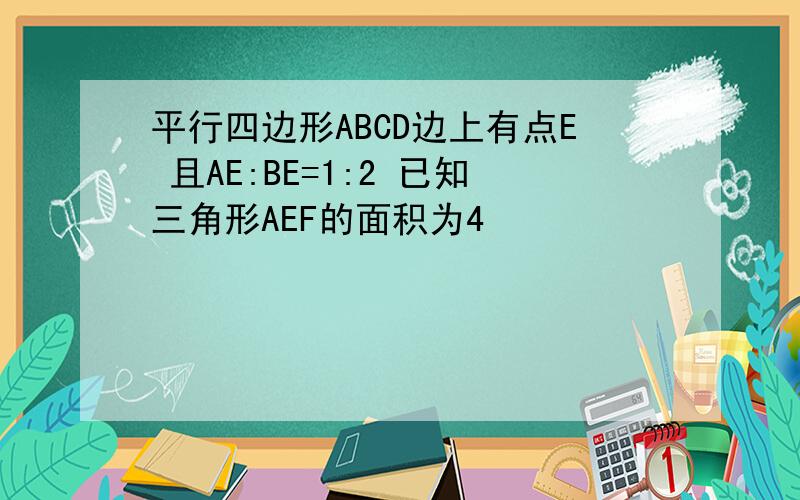 平行四边形ABCD边上有点E 且AE:BE=1:2 已知三角形AEF的面积为4